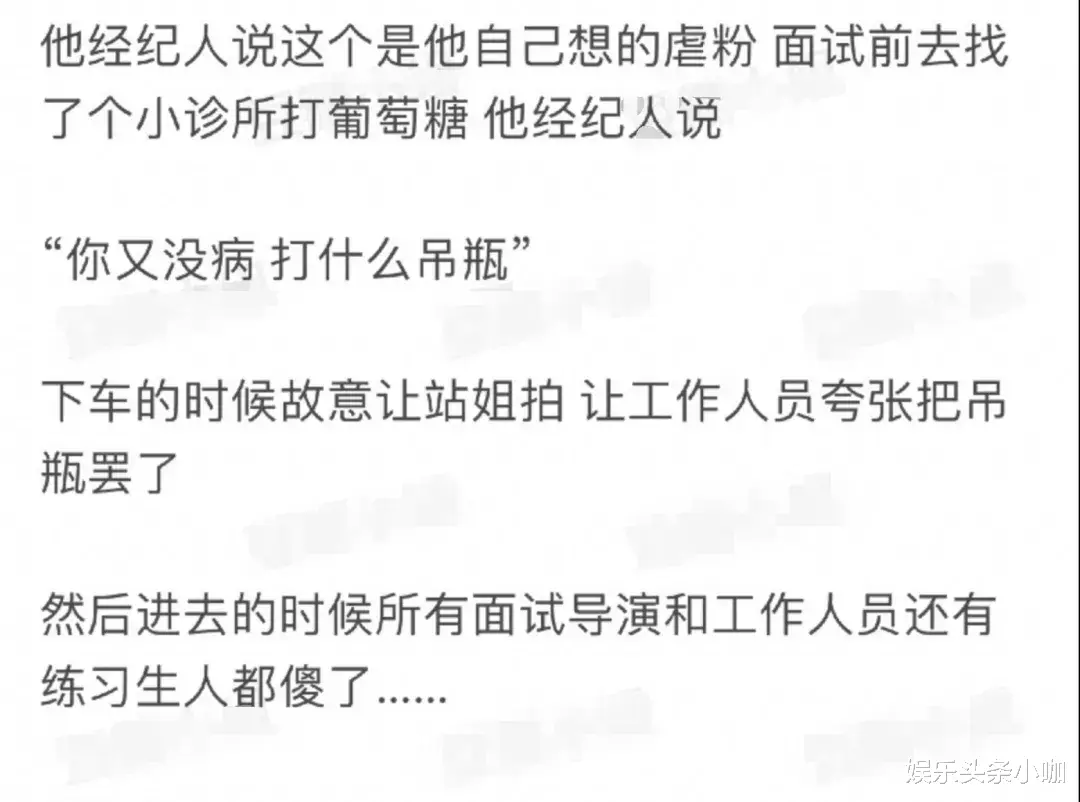 他经纪人说这个是他自己想的虐粉 面试前去找了个小诊所打葡萄糖 他经纪人说

“你又没病 打什么吊瓶”

下车的时候故意让站姐拍 让工作人员夸张把吊瓶罢了

然后进去的时候所有面试导演和工作人员还有练习生人都傻了......

娱乐头条小咖